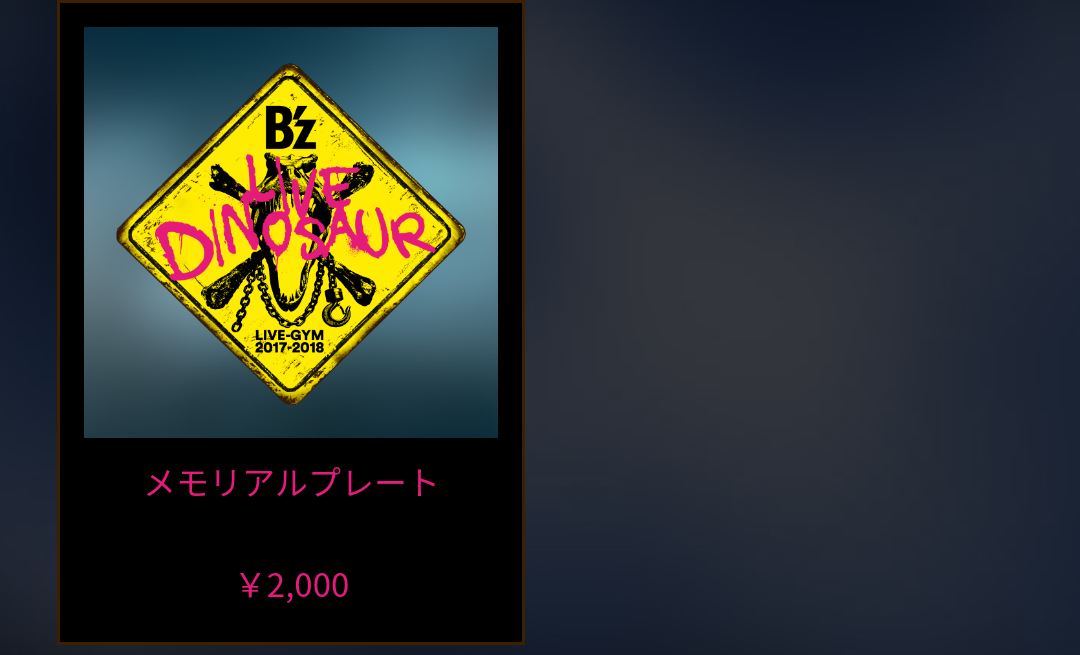 B'z
LIVE DINOSAUR
LIVE-GYM
2017-2018

メモリアルプレート

￥2,000